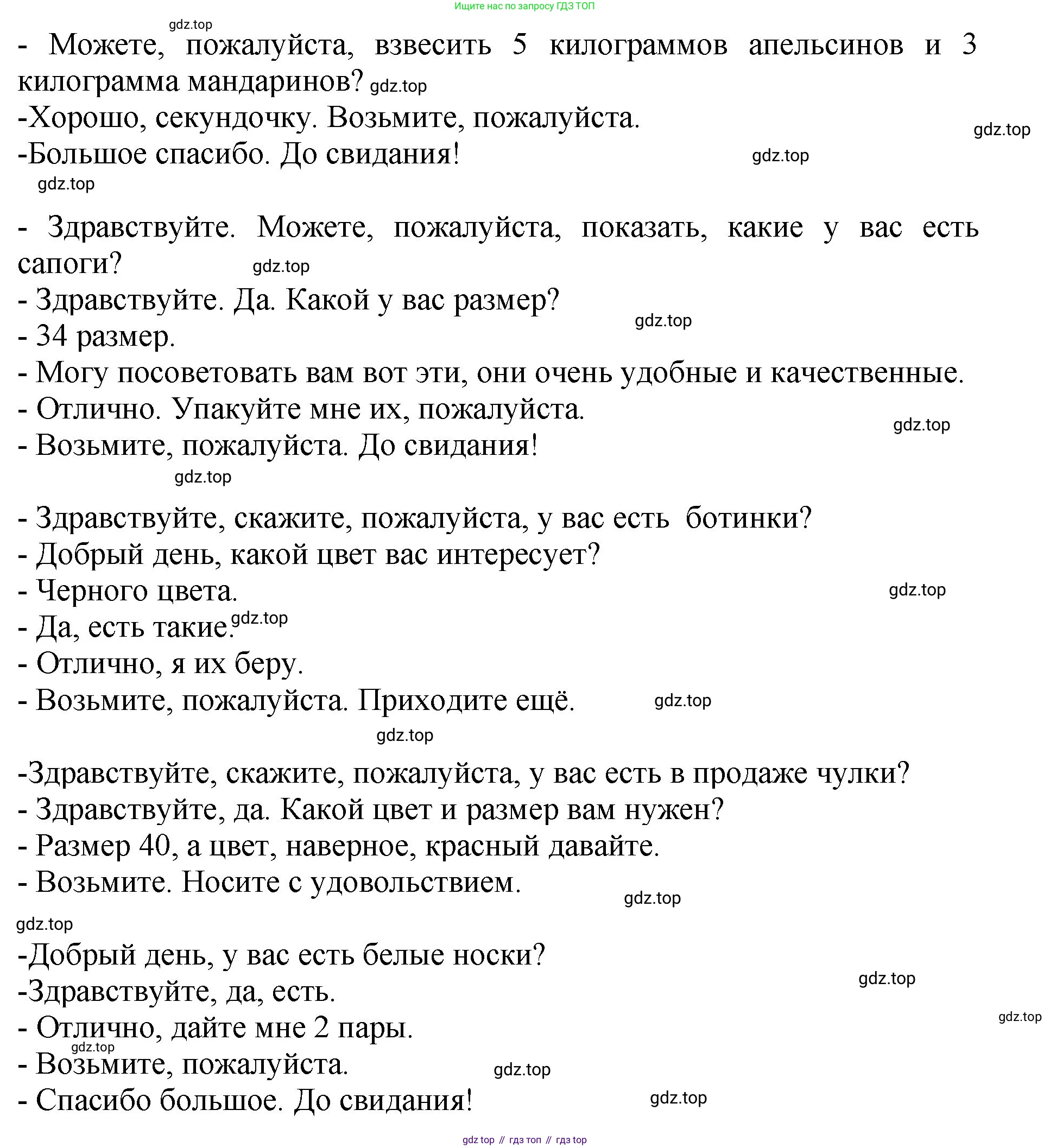 Ищите нас по запросу ГДЗ ТОП

gdz.top

- Можете, пожалуйста, взвесить 5 килограммов апельсинов и 3 килограмма мандаринов? gdz.top
-Хорошо, секундочку. Возьмите, пожалуйста.
gdz.top
-Большое спасибо. До свидания! gdz.top
gdz.top

- Здравствуйте. Можете, пожалуйста, показать, какие у вас есть сапоги? gdz.top
- Здравствуйте. Да. Какой у вас размер?
gdz.top
- 34 размер.
- Могу посоветовать вам вот эти, они очень удобные и качественные.
- Отлично. Упакуйте мне их, пожалуйста.
gdz.top
- Возьмите, пожалуйста. До свидания!
gdz.top

- Здравствуйте, скажите, пожалуйста, у вас есть ботинки?
- Добрый день, какой цвет вас интересует?
- Черного цвета. gdz.top
- Да, есть такие. gdz.top
- Отлично, я их беру.
- Возьмите, пожалуйста. Приходите ещё. gdz.top
gdz.top

-Здравствуйте, скажите, пожалуйста, у вас есть в продаже чулки?
- Здравствуйте, да. Какой цвет и размер вам нужен?
- Размер 40, а цвет, наверное, красный давайте.
- Возьмите. Носите с удовольствием.
gdz.top
gdz.top

-Добрый день, у вас есть белые носки?
gdz.top
-Здравствуйте, да, есть.
gdz.top
- Отлично, дайте мне 2 пары.
gdz.top
- Возьмите, пожалуйста. gdz.top
- Спасибо большое. До свидания! gdz.top

gdz top // гдз топ // гдз top